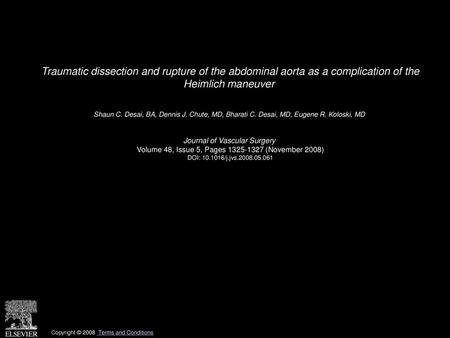 Traumatic dissection and rupture of the abdominal aorta as a complication of the Heimlich maneuver

Shaun C. Desai, BA, Dennis J. Chute, MD, Bharati C. Desai, MD, Eugene R. Koloski, MD

Journal of Vascular Surgery
Volume 48, Issue 5, Pages 1325-1327 (November 2008)
DOI: 10.1016/j.jvs.2008.05.061

ELSEVIER

Copyright © 2008 Terms and Conditions